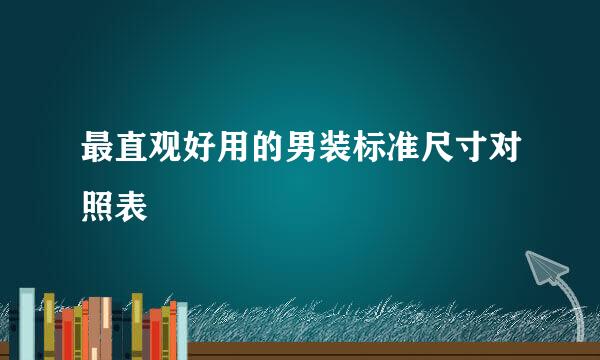 最直观好用的男装标准尺寸对照表